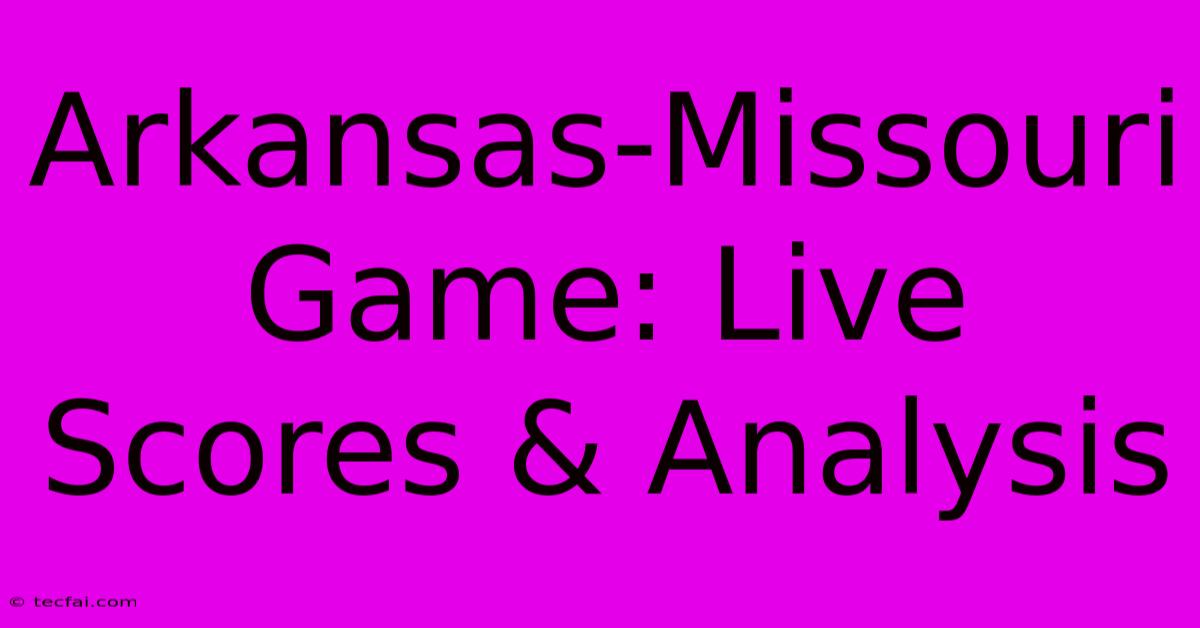 Arkansas-Missouri Game: Live Scores & Analysis

© tecfai.com